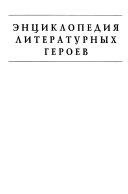 ЭНЦИКЛОПЕДИЯ ЛИТЕРАТУРНЫХ ГЕРОЕВ